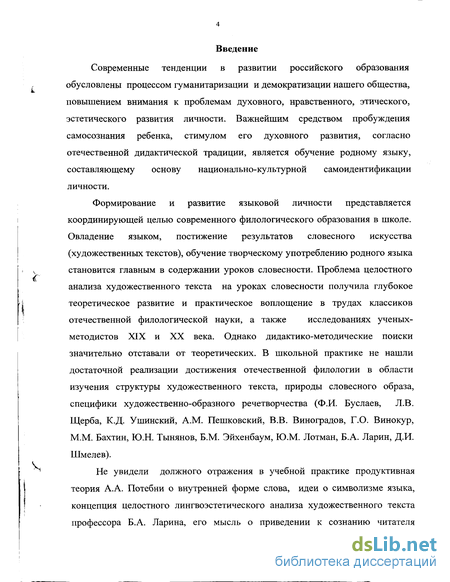 4

Введение

Современные тенденции в развитии российского образования обусловлены процессом гуманитаризации и демократизации нашего общества, повышением внимания к проблемам духовного, нравственного, этического, эстетического развития личности. Важнейшим средством пробуждения самосознания ребенка, стимулом его духовного развития, согласно отечественной дидактической традиции, является обучение родному языку, составляющему основу национально-культурной самоидентификации личности.

Формирование и развитие языковой личности представляется координирующей целью современного филологического образования в школе. Овладение языком, постижение результатов словесного искусства (художественных текстов), обучение творческому употреблению родного языка становится главным в содержании уроков словесности. Проблема целостного анализа художественного текста на уроках словесности получила глубокое теоретическое развитие и практическое воплощение в трудах классиков отечественной филологической науки, а также исследованиях ученых-методистов XIX и XX века. Однако дидактико-методические поиски значительно отставали от теоретических. В школьной практике не нашли достаточной реализации достижения отечественной филологии в области изучения структуры художественного текста, природы словесного образа, специфики художественно-образного речетворчества (Ф.И. Буслаев, Л.В. Щерба, К.Д. Ушинский, А.М. Пешковский, В.В. Виноградов, Г.О. Винокур, М.М. Бахтин, Ю.Н. Тынянов, Б.М. Эйхенбаум, Ю.М. Лотман, Б.А. Ларин, Д.И. Шмелев).

Не увидели должного отражения в учебной практике продуктивная теория А.А. Потебни о внутренней форме слова, идеи о символизме языка, концепция целостного лингвоэстетического анализа художественного текста профессора Б.А. Ларина, его мысль о приведении к сознанию читателя

dsLib.net
библиотека диссертаций